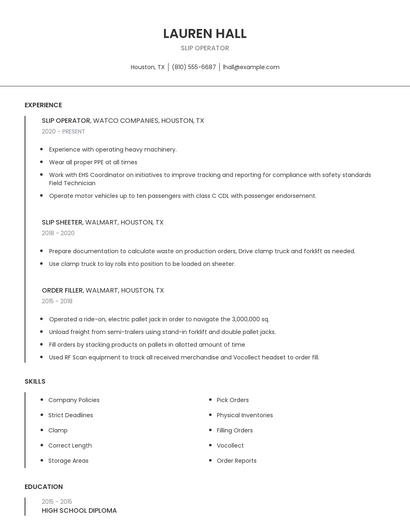 LAUREN HALL
SLIP OPERATOR

Houston, TX | (810) 555-6687 | lhall@example.com

EXPERIENCE

SLIP OPERATOR, WATCO COMPANIES, HOUSTON, TX
2020 - PRESENT

- Experience with operating heavy machinery.
- Wear all proper PPE at all times
- Work with EHS Coordinator on initiatives to improve tracking and reporting for compliance with safety standards Field Technician
- Operate motor vehicles up to ten passengers with class C CDL with passenger endorsement.

SLIP SHEETER, WALMART, HOUSTON, TX
2018 - 2020

- Prepare documentation to calculate waste on production orders, Drive clamp truck and forklift as needed.
- Use clamp truck to lay rolls into position to be loaded on sheeter.

ORDER FILLER, WALMART, HOUSTON, TX
2015 - 2018

- Operated a ride-on, electric pallet jack in order to navigate the 3,000,000 sq.
- Unload freight from semi-trailers using stand-in forklift and double pallet jacks.
- Fill orders by stacking products on pallets in allotted amount of time
- Used RF Scan equipment to track all received merchandise and Vocollect headset to order fill.

SKILLS

- Company Policies
- Strict Deadlines
- Clamp
- Correct Length
- Storage Areas

- Pick Orders
- Physical Inventories
- Filling Orders
- Vocollect
- Order Reports

EDUCATION

2015 - 2015
HIGH SCHOOL DIPLOMA